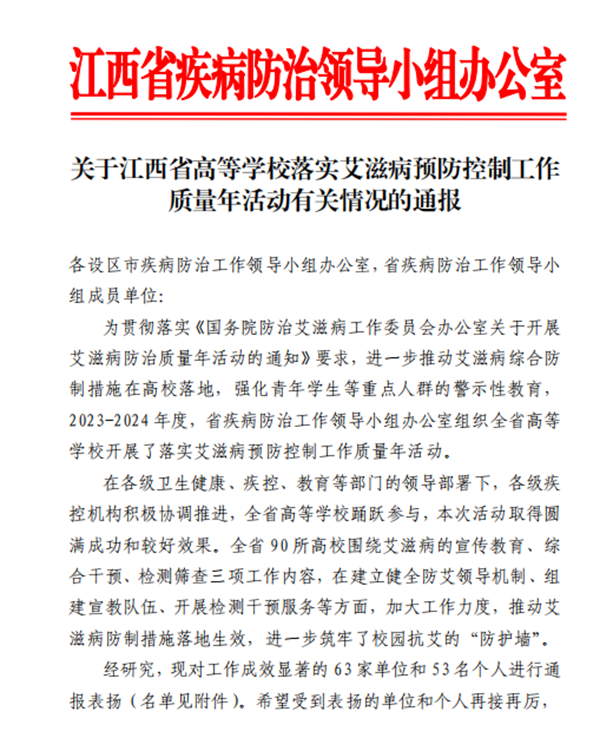 江西省疾病防治领导小组办公室

关于江西省高等学校落实艾滋病预防控制工作质量年活动有关情况的通报

各设区市疾病防治工作领导小组办公室，省疾病防治工作领导小组成员单位：

为贯彻落实《国务院防治艾滋病工作委员会办公室关于开展艾滋病防治质量年活动的通知》要求，进一步推动艾滋病综合防制措施在高校落地，强化青年学生等重点人群的警示性教育，2023-2024年度，省疾病防治工作领导小组办公室组织全省高等学校开展了落实艾滋病预防控制工作质量年活动。

在各级卫生健康、疾控、教育等部门的领导部署下，各级疾控机构积极协调推进，全省高等学校踊跃参与，本次活动取得圆满成功和较好效果。全省90所高校围绕艾滋病的宣传教育、综合干预、检测筛查三项工作内容，在建立健全防艾领导机制、组建宣教队伍、开展检测干预服务等方面，加大工作力度，推动艾滋病防制措施落地生效，进一步筑牢了校园抗艾的“防护墙”。

经研究，现对工作成效显著的63家单位和53名个人进行通报表扬（名单见附件）。希望受到表扬的单位和个人再接再厉，